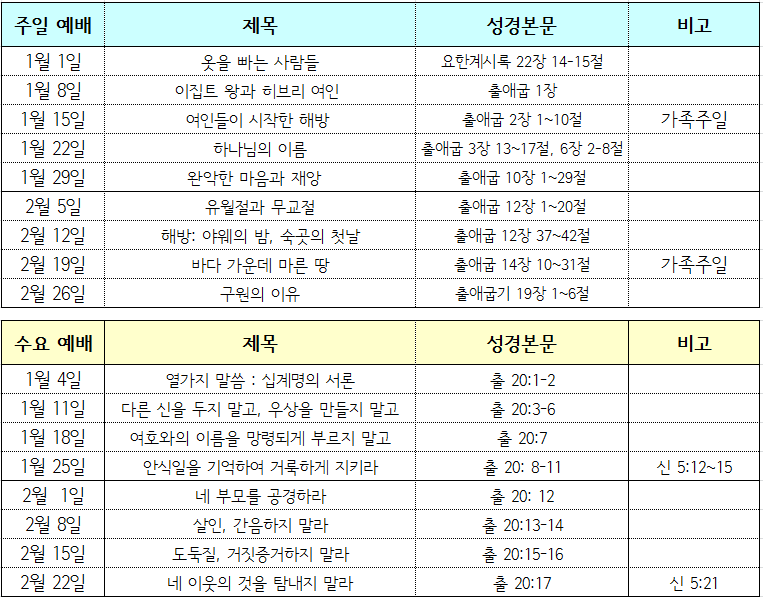 | 주일 예배 | 제목 | 성경본문 | 비고 |
|---|---|---|---|
| 1월 1일 | 옷을 빠는 사람들 | 요한계시록 22장 14-15절 | |
| 1월 8일 | 이집트 왕과 히브리 여인 | 출애굽 1장 | |
| 1월 15일 | 여인들이 시작한 해방 | 출애굽 2장 1~10절 | 가족주일 |
| 1월 22일 | 하나님의 이름 | 출애굽 3장 13~17절, 6장 2-8절 | |
| 1월 29일 | 완악한 마음과 재앙 | 출애굽 10장 1~29절 | |
| 2월 5일 | 유월절과 무교절 | 출애굽 12장 1~20절 | |
| 2월 12일 | 해방: 야웨의 밤, 숙곳의 첫날 | 출애굽 12장 37~42절 | |
| 2월 19일 | 바다 가운데 마른 땅 | 출애굽 14장 10~31절 | 가족주일 |
| 2월 26일 | 구원의 이유 | 출애굽기 19장 1~6절 | |

| 수요 예배 | 제목 | 성경본문 | 비고 |
|---|---|---|---|
| 1월 4일 | 열가지 말씀 : 십계명의 서론 | 출 20:1-2 | |
| 1월 11일 | 다른 신을 두지 말고, 우상을 만들지 말고 | 출 20:3-6 | |
| 1월 18일 | 여호와의 이름을 망령되게 부르지 말고 | 출 20:7 | |
| 1월 25일 | 안식일을 기억하여 거룩하게 지키라 | 출 20: 8-11 | 신 5:12~15 |
| 2월 1일 | 네 부모를 공경하라 | 출 20: 12 | |
| 2월 8일 | 살인, 간음하지 말라 | 출 20:13-14 | |
| 2월 15일 | 도둑질, 거짓증거하지 말라 | 출 20:15-16 | |
| 2월 22일 | 네 이웃의 것을 탐내지 말라 | 출 20:17 | 신 5:21 |